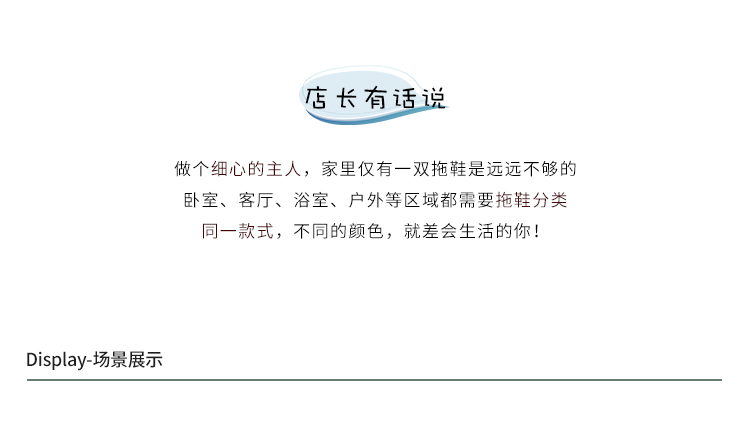 店长有话说

做个细心的主人，家里仅有一双拖鞋是远远不够的
卧室、客厅、浴室、户外等区域都需要拖鞋分类
同一款式，不同的颜色，就差会生活的你！

Display-场景展示